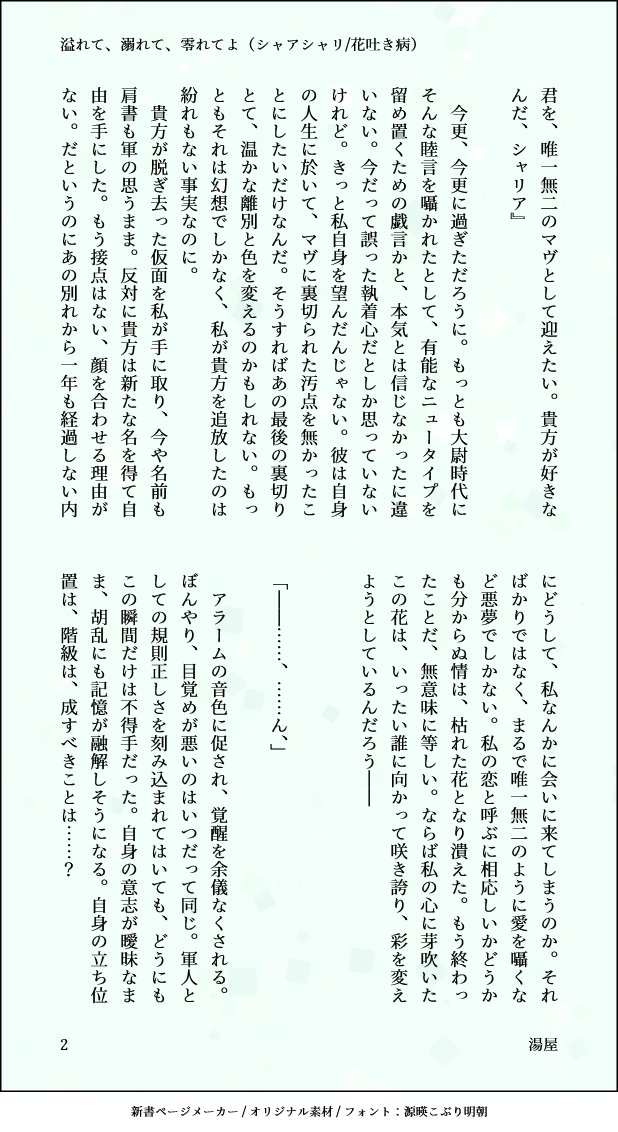 溢れて、溺れて、零れてよ（シャアシャリ/花吐き病）

君を、唯一無二のマヴとして迎えたい。貴方が好きなんだ、シャリア』

今更、今更に過ぎただろうに。もっとも大尉時代にそんな睦言を囁かれたとして、有能なニュータイプを留め置くための戯言かと、本気とは信じなかったに違いない。今だって誤った執着心だとしか思っていないけれど。きっと私自身を望んだんじゃない。彼は自身の人生に於いて、マヴに裏切られた汚点を無かったことにしたいだけなんだ。そうすればあの最後の裏切りとて、温かな離別と色を変えるのかもしれない。もっともそれは幻想でしかなく、私が貴方を追放したのは紛れもない事実なのに。

貴方が脱ぎ去った仮面を私が手に取り、今や名前も肩書も軍の思うまま。反対に貴方は新たな名を得て自由を手にした。もう接点はない、顔を合わせる理由がない。だというのにあの別れから一年も経過しない内にどうして、私なんかに会いに来てしまうのか。そればかりではなく、まるで唯一無二のように愛を囁くなど悪夢でしかない。私の恋と呼ぶに相応しいかどうかも分からぬ情は、枯れた花となり潰えた。もう終わったことだ、無意味に等しい。ならば私の心に芽吹いたこの花は、いったい誰に向かって咲き誇り、彩を変えようとしているんだろう――

「――……、……ん、」

アラームの音色に促され、覚醒を余儀なくされる。ぼんやり、目覚めが悪いのはいつだって同じ。軍人としての規則正しさを刻み込まれてはいても、どうにもこの瞬間だけは不得手だった。自身の意志が曖昧なまま、胡乱にも記憶が融解しそうになる。自身の立ち位置は、階級は、成すべきことは……？

2

湯屋

新書ページメーカー / オリジナル素材 / フォント：源暎こぶり明朝